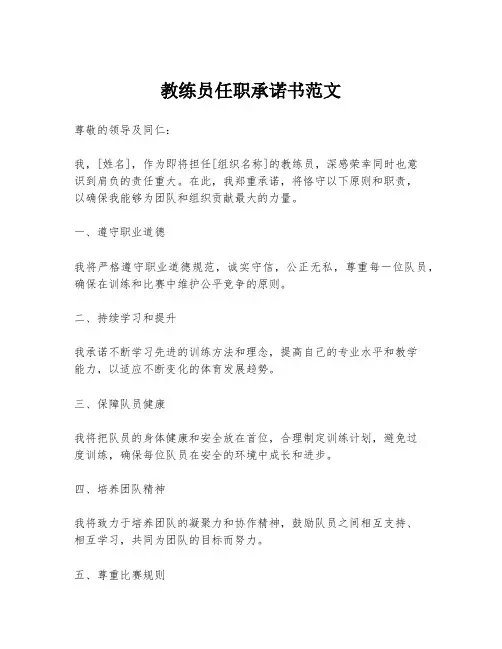 教练员任职承诺书范文

尊敬的领导及同仁：

我，[姓名]，作为即将担任[组织名称]的教练员，深感荣幸同时也意识到肩负的责任重大。在此，我郑重承诺，将恪守以下原则和职责，以确保我能够为团队和组织贡献最大的力量。

一、遵守职业道德

我将严格遵守职业道德规范，诚实守信，公正无私，尊重每一位队员，确保在训练和比赛中维护公平竞争的原则。

二、持续学习和提升

我承诺不断学习先进的训练方法和理念，提高自己的专业水平和教学能力，以适应不断变化的体育发展趋势。

三、保障队员健康

我将把队员的身体健康和安全放在首位，合理制定训练计划，避免过度训练，确保每位队员在安全的环境中成长和进步。

四、培养团队精神

我将致力于培养团队的凝聚力和协作精神，鼓励队员之间相互支持、相互学习，共同为团队的目标而努力。

五、尊重比赛规则